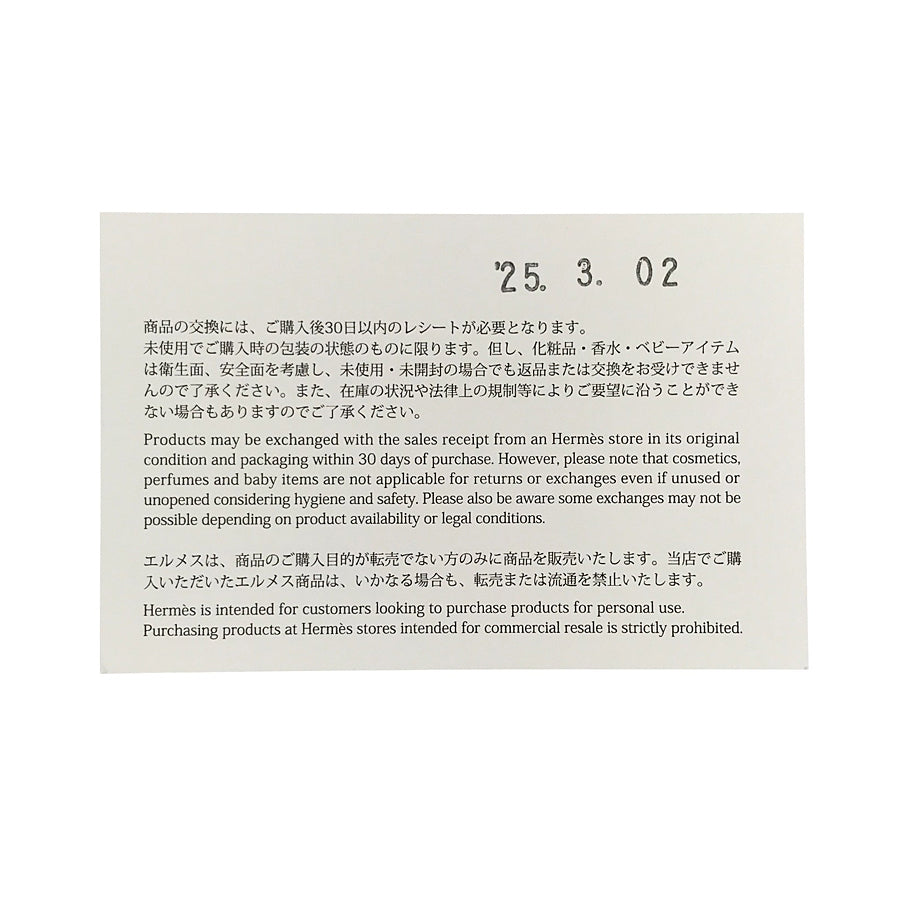 '25. 3. 02

商品の交換には、ご購入後30日以内のレシートが必要となります。
未使用でご購入時の包装の状態のものに限ります。但し、化粧品・香水・ベビーアイテムは衛生面、安全面を考慮し、未使用・未開封の場合でも返品または交換をお受けできませんので了承ください。また、在庫の状況や法律上の規制等によりご要望に沿うことができない場合もありますのでご了承ください。

Products may be exchanged with the sales receipt from an Hermès store in its original condition and packaging within 30 days of purchase. However, please note that cosmetics, perfumes and baby items are not applicable for returns or exchanges even if unused or unopened considering hygiene and safety. Please also be aware some exchanges may not be possible depending on product availability or legal conditions.

エルメスは、商品のご購入目的が転売でない方のみに商品を販売いたします。当店でご購入いただいたエルメス商品は、いかなる場合も、転売または流通を禁止いたします。

Hermès is intended for customers looking to purchase products for personal use. Purchasing products at Hermès stores intended for commercial resale is strictly prohibited.